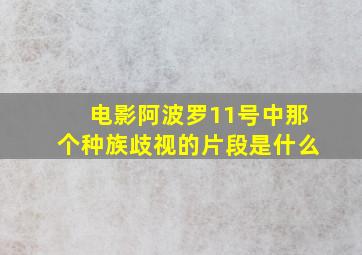 电影阿波罗11号中那个种族歧视的片段是什么